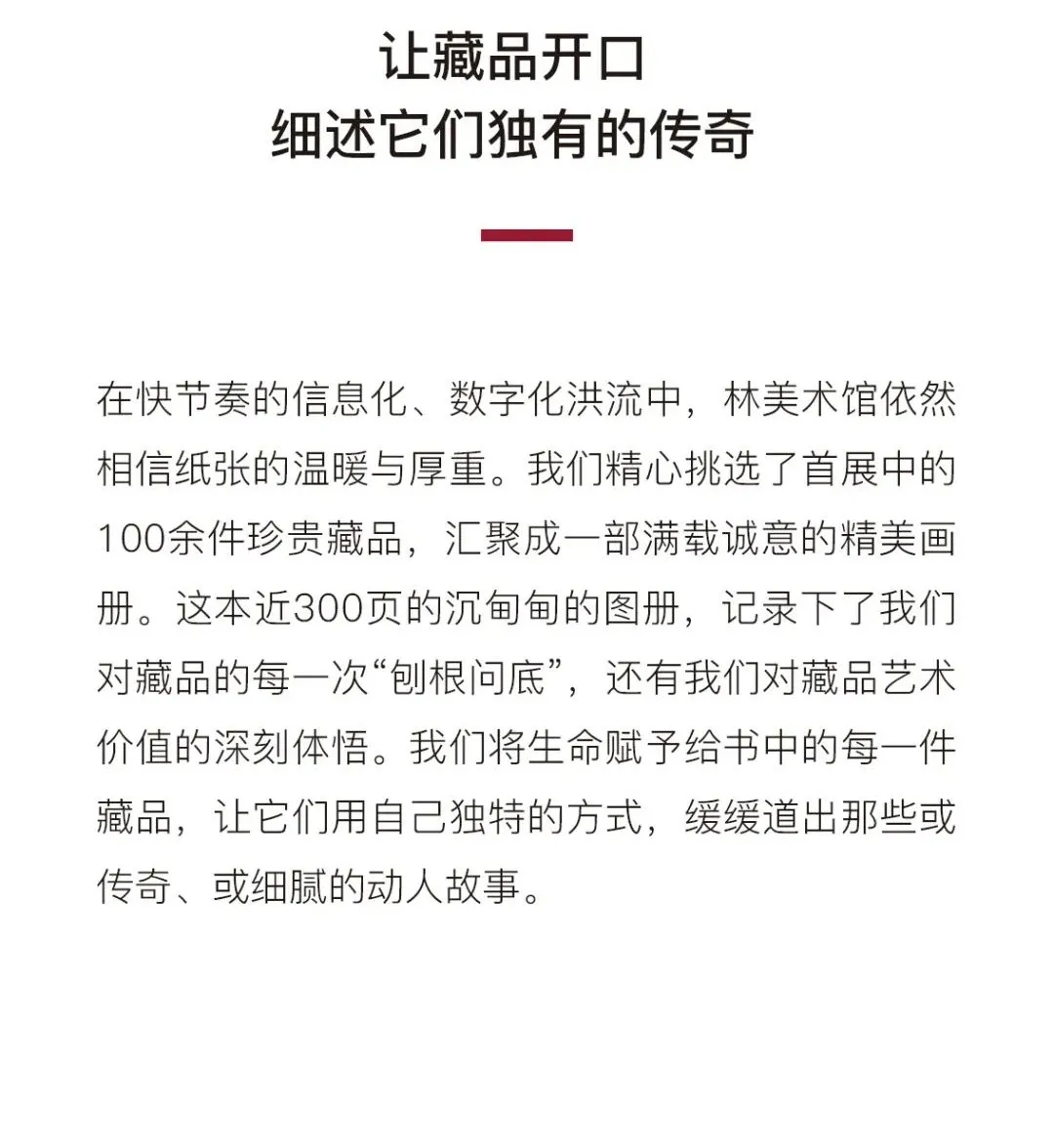 让藏品开口
细述它们独有的传奇

在快节奏的信息化、数字化洪流中，林美术馆依然相信纸张的温暖与厚重。我们精心挑选了首展中的100余件珍贵藏品，汇聚成一部满载诚意的精美画册。这本近300页的沉甸甸的图册，记录下了我们对藏品的每一次“刨根问底”，还有我们对藏品艺术价值的深刻体悟。我们将生命赋予给书中的每一件藏品，让它们用自己独特的方式，缓缓道出那些或传奇、或细腻的动人故事。